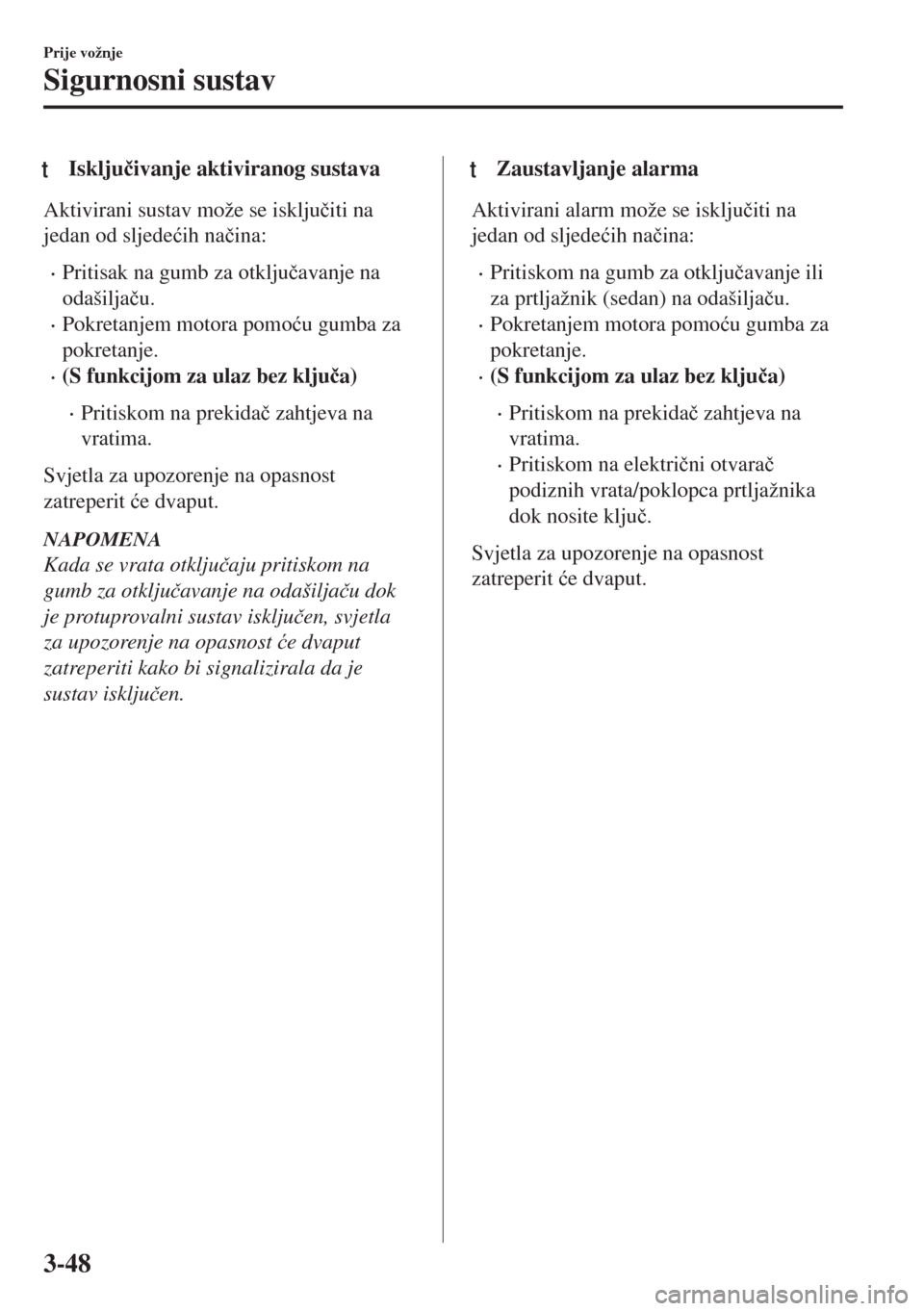 Prije vožnje

Sigurnosni sustav

t Isključivanje aktiviranog sustava

Aktivirani sustav može se isključiti na jedan od sljedećih načina:

· Pritisak na gumb za otključavanje na odašiljaču.
· Pokretanjem motora pomoću gumba za pokretanje.
· (S funkcijom za ulaz bez ključa)
 · Pritiskom na prekidač zahtjeva na vratima.

Svjetla za upozorenje na opasnost zatreperit će dvaput.

NAPOMENA
Kada se vrata otključaju pritiskom na gumb za otključavanje na odašiljaču dok je protuprovalni sustav isključen, svjetla za upozorenje na opasnost će dvaput zatreperiti kako bi signalizirala da je sustav isključen.

t Zaustavljanje alarma

Aktivirani alarm može se isključiti na jedan od sljedećih načina:

· Pritiskom na gumb za otključavanje ili za prtljažnik (sedan) na odašiljaču.
· Pokretanjem motora pomoću gumba za pokretanje.
· (S funkcijom za ulaz bez ključa)
 · Pritiskom na prekidač zahtjeva na vratima.
 · Pritiskom na električni otvarač podiznih vrata/poklopca prtljažnika dok nosite ključ.

Svjetla za upozorenje na opasnost zatreperit će dvaput.

3-48

carmanualsonline.info